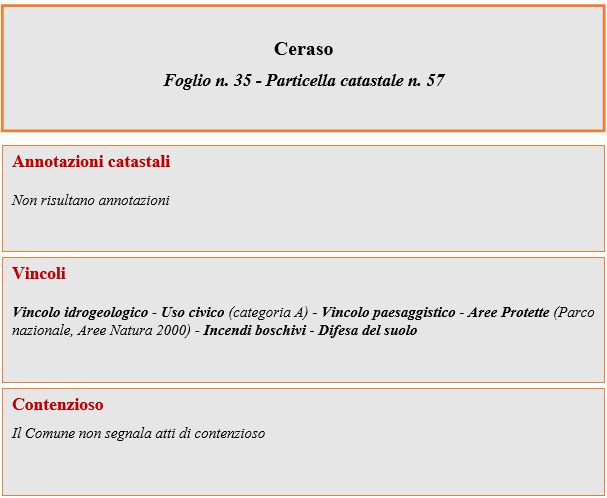 Ceraso

Foglio n. 35 - Particella catastale n. 57

Annotazioni catastali

Non risultano annotazioni

Vincoli

Vincolo idrogeologico - Uso civico (categoria A) - Vincolo paesaggistico - Aree Protette (Parco nazionale, Aree Natura 2000) - Incendi boschivi - Difesa del suolo

Contenzioso

Il Comune non segnala atti di contenzioso